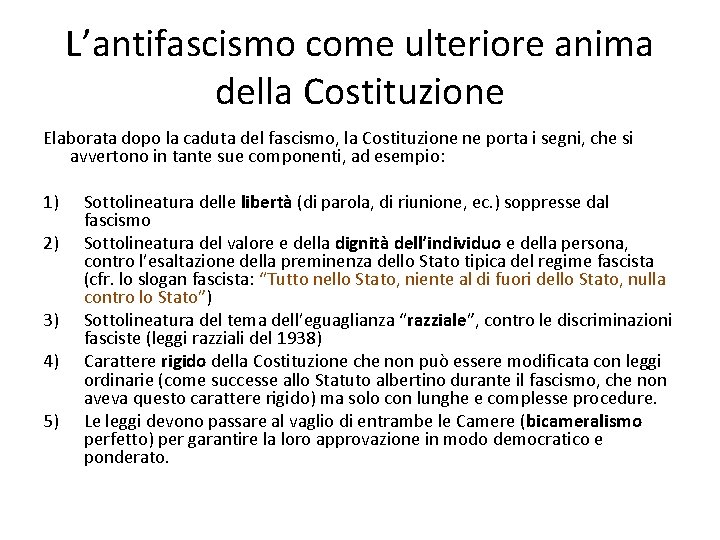 L’antifascismo come ulteriore anima della Costituzione

Elaborata dopo la caduta del fascismo, la Costituzione ne porta i segni, che si avvertono in tante sue componenti, ad esempio:

1) Sottolineatura delle libertà (di parola, di riunione, ec.) soppresse dal fascismo
2) Sottolineatura del valore e della dignità dell’individuo e della persona, contro l’esaltazione della preminenza dello Stato tipica del regime fascista (cfr. lo slogan fascista: “Tutto nello Stato, niente al di fuori dello Stato, nulla contro lo Stato”)
3) Sottolineatura del tema dell’eguaglianza “razziale”, contro le discriminazioni fasciste (leggi razziali del 1938)
4) Carattere rigido della Costituzione che non può essere modificata con leggi ordinarie (come successe allo Statuto albertino durante il fascismo, che non aveva questo carattere rigido) ma solo con lunghe e complesse procedure.
5) Le leggi devono passare al vaglio di entrambe le Camere (bicameralismo perfetto) per garantire la loro approvazione in modo democratico e ponderato.